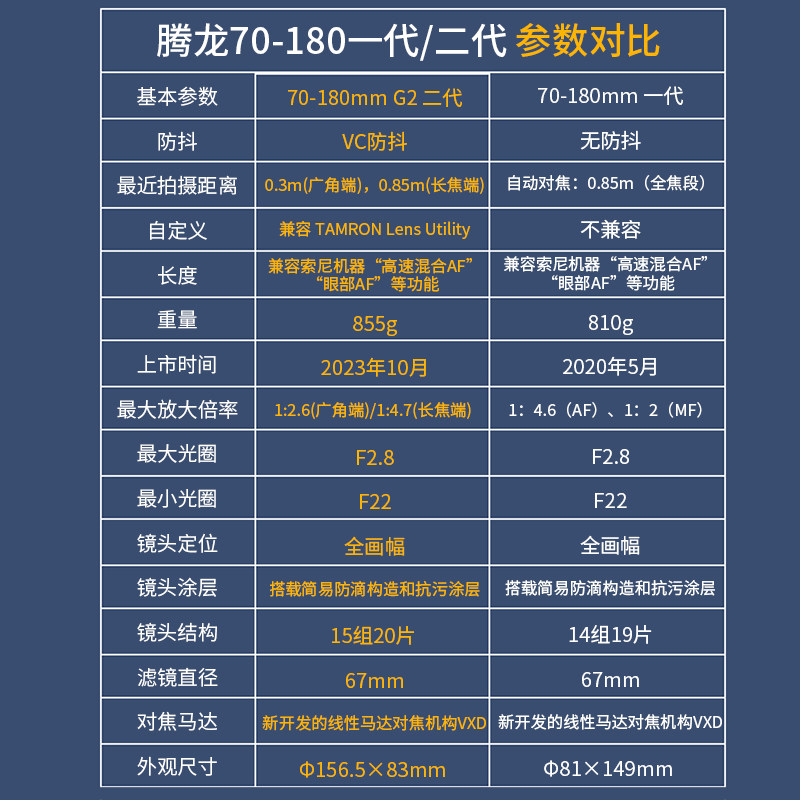 腾龙70-180一代/二代 参数对比

| 基本参数 | 70-180mm G2 二代 | 70-180mm 一代 |
|---|---|---|
| 防抖 | VC防抖 | 无防抖 |
| 最近拍摄距离 | 0.3m(广角端)，0.85m(长焦端) | 自动对焦：0.85m（全焦段） |
| 自定义 | 兼容 TAMRON Lens Utility | 不兼容 |
| 长度 | 兼容索尼机器“高速混合AF”“眼部AF”等功能 | 兼容索尼机器“高速混合AF”“眼部AF”等功能 |
| 重量 | 855g | 810g |
| 上市时间 | 2023年10月 | 2020年5月 |
| 最大放大倍率 | 1:2.6(广角端)/1:4.7(长焦端) | 1：4.6（AF）、1：2（MF） |
| 最大光圈 | F2.8 | F2.8 |
| 最小光圈 | F22 | F22 |
| 镜头定位 | 全画幅 | 全画幅 |
| 镜头涂层 | 搭载简易防滴构造和抗污涂层 | 搭载简易防滴构造和抗污涂层 |
| 镜头结构 | 15组20片 | 14组19片 |
| 滤镜直径 | 67mm | 67mm |
| 对焦马达 | 新开发的线性马达对焦机构VXD | 新开发的线性马达对焦机构VXD |
| 外观尺寸 | Φ156.5×83mm | Φ81×149mm |